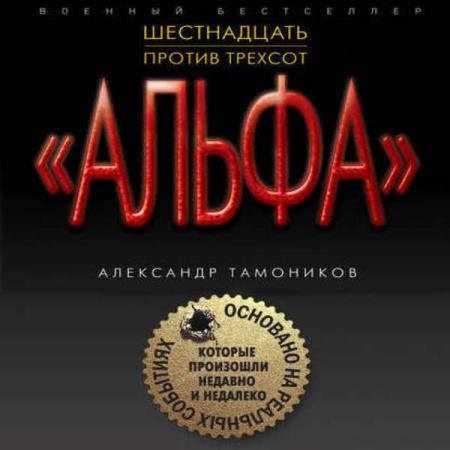 ВОЕННЫЙ БЕСТСЕЛЛЕР

ШЕСТНАДЦАТЬ
ПРОТИВ ТРЕХСОТ

«АЛЬФА»

АЛЕКСАНДР ТАМОНИКОВ

ОСНОВАНО НА РЕАЛЬНЫХ СОБЫТИЯХ

КОТОРЫЕ ПРОИЗОШЛИ НЕДАВНО И НЕДАЛЕКО